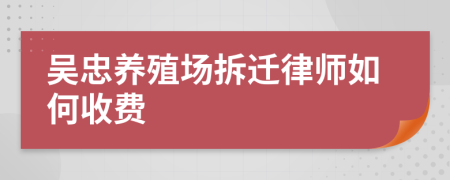 吴忠养殖场拆迁律师如何收费